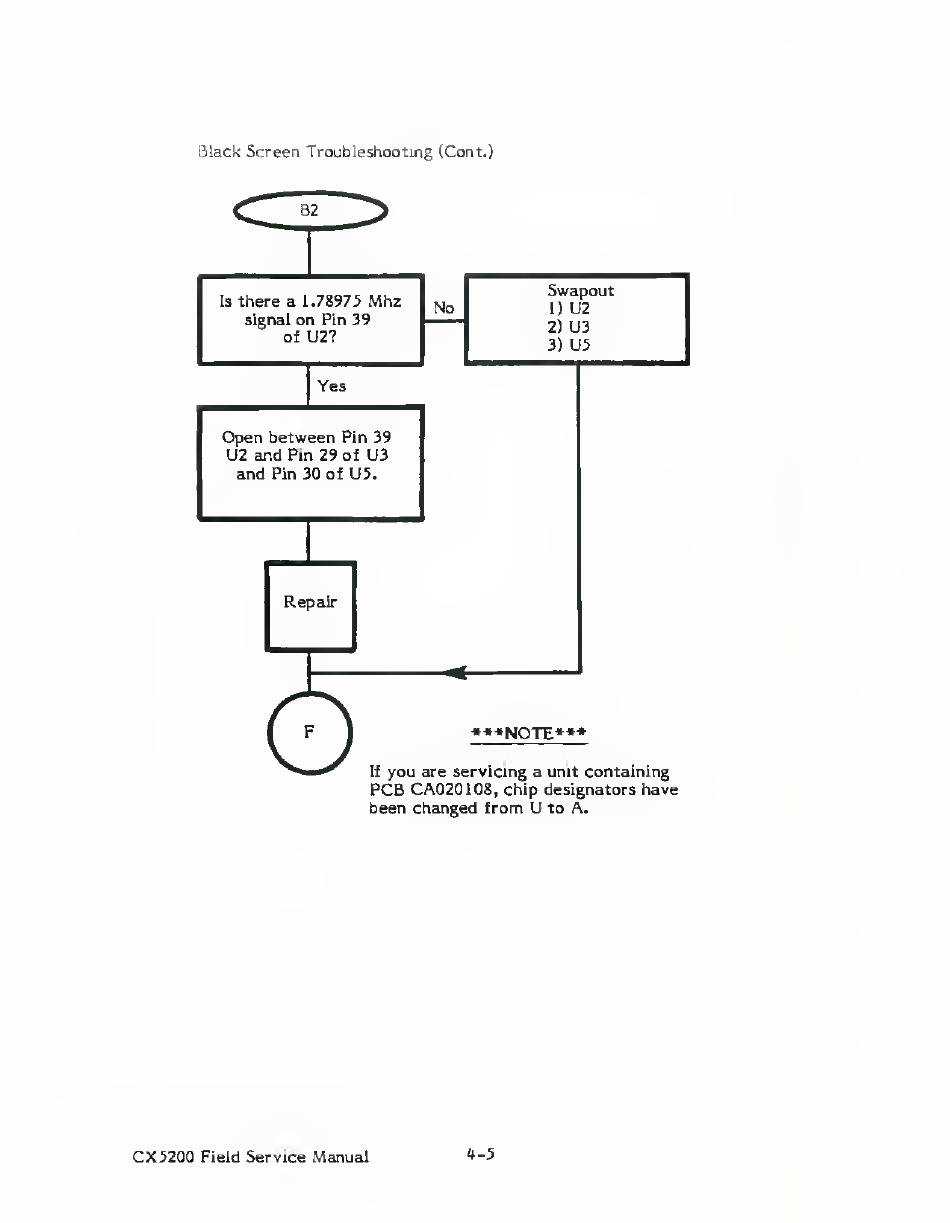 Black Screen Troubleshooting (Cont.)

B2

Is there a 1.78975 Mhz signal on Pin 39 of U2?

No

Swapout
1) U2
2) U3
3) U5

Yes

Open between Pin 39 U2 and Pin 29 of U3 and Pin 30 of U5.

Repair

F

\*\*\*NOTE\*\*\*

If you are servicing a unit containing PCB CA020108, chip designators have been changed from U to A.

CX5200 Field Service Manual

4-5